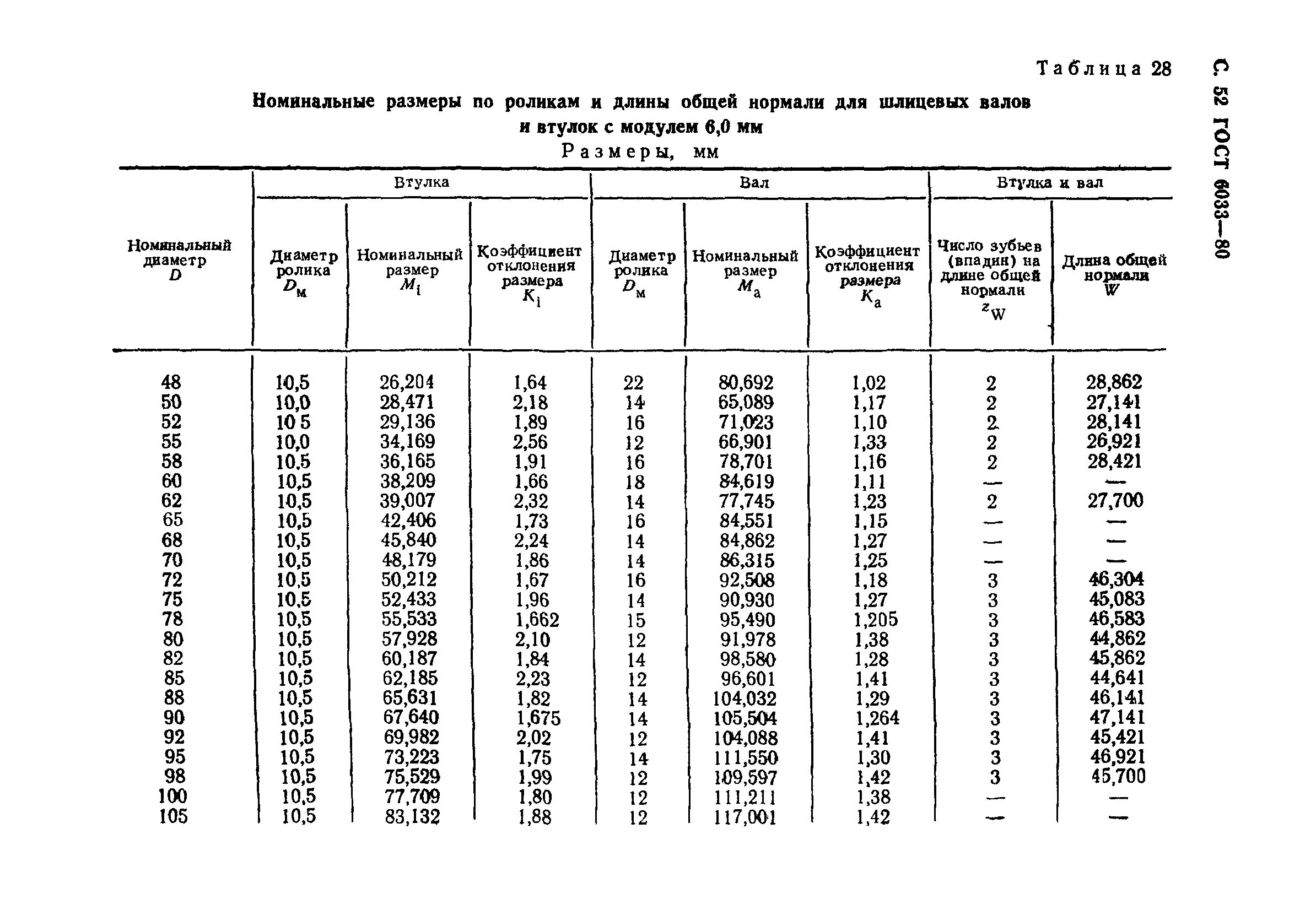 С. 52 ГОСТ 6033—80

Таблица 28

Номинальные размеры по роликам и длины общей нормали для шлицевых валов и втулок с модулем 6,0 мм

Размеры, мм

| Номинальный диаметр $D$ | Втулка: Диаметр ролика $D_м$ | Втулка: Номинальный размер $M_i$ | Втулка: Коэффициент отклонения размера $K_i$ | Вал: Диаметр ролика $D_м$ | Вал: Номинальный размер $M_a$ | Вал: Коэффициент отклонения размера $K_a$ | Втулка и вал: Число зубьев (впадин) на длине общей нормали $z_W$ | Втулка и вал: Длина общей нормали $W$ |
|---|---|---|---|---|---|---|---|---|
| 48 | 10,5 | 26,204 | 1,64 | 22 | 80,692 | 1,02 | 2 | 28,862 |
| 50 | 10,0 | 28,471 | 2,18 | 14 | 65,089 | 1,17 | 2 | 27,141 |
| 52 | 10 5 | 29,136 | 1,89 | 16 | 71,023 | 1,10 | 2 | 28,141 |
| 55 | 10,0 | 34,169 | 2,56 | 12 | 66,901 | 1,33 | 2 | 26,921 |
| 58 | 10,5 | 36,165 | 1,91 | 16 | 78,701 | 1,16 | 2 | 28,421 |
| 60 | 10,5 | 38,209 | 1,66 | 18 | 84,619 | 1,11 | — | — |
| 62 | 10,5 | 39,007 | 2,32 | 14 | 77,745 | 1,23 | 2 | 27,700 |
| 65 | 10,5 | 42,406 | 1,73 | 16 | 84,551 | 1,15 | — | — |
| 68 | 10,5 | 45,840 | 2,24 | 14 | 84,862 | 1,27 | — | — |
| 70 | 10,5 | 48,179 | 1,86 | 14 | 86,315 | 1,25 | — | — |
| 72 | 10,5 | 50,212 | 1,67 | 16 | 92,508 | 1,18 | 3 | 46,304 |
| 75 | 10,5 | 52,433 | 1,96 | 14 | 90,930 | 1,27 | 3 | 45,083 |
| 78 | 10,5 | 55,533 | 1,662 | 15 | 95,490 | 1,205 | 3 | 46,583 |
| 80 | 10,5 | 57,928 | 2,10 | 12 | 91,978 | 1,38 | 3 | 44,862 |
| 82 | 10,5 | 60,187 | 1,84 | 14 | 98,580 | 1,28 | 3 | 45,862 |
| 85 | 10,5 | 62,185 | 2,23 | 12 | 96,601 | 1,41 | 3 | 44,641 |
| 88 | 10,5 | 65,631 | 1,82 | 14 | 104,032 | 1,29 | 3 | 46,141 |
| 90 | 10,5 | 67,640 | 1,675 | 14 | 105,504 | 1,264 | 3 | 47,141 |
| 92 | 10,5 | 69,982 | 2,02 | 12 | 104,088 | 1,41 | 3 | 45,421 |
| 95 | 10,5 | 73,223 | 1,75 | 14 | 111,550 | 1,30 | 3 | 46,921 |
| 98 | 10,5 | 75,529 | 1,99 | 12 | 109,597 | 1,42 | 3 | 45,700 |
| 100 | 10,5 | 77,709 | 1,80 | 12 | 111,211 | 1,38 | — | — |
| 105 | 10,5 | 83,132 | 1,88 | 12 | 117,001 | 1,42 | — | — |